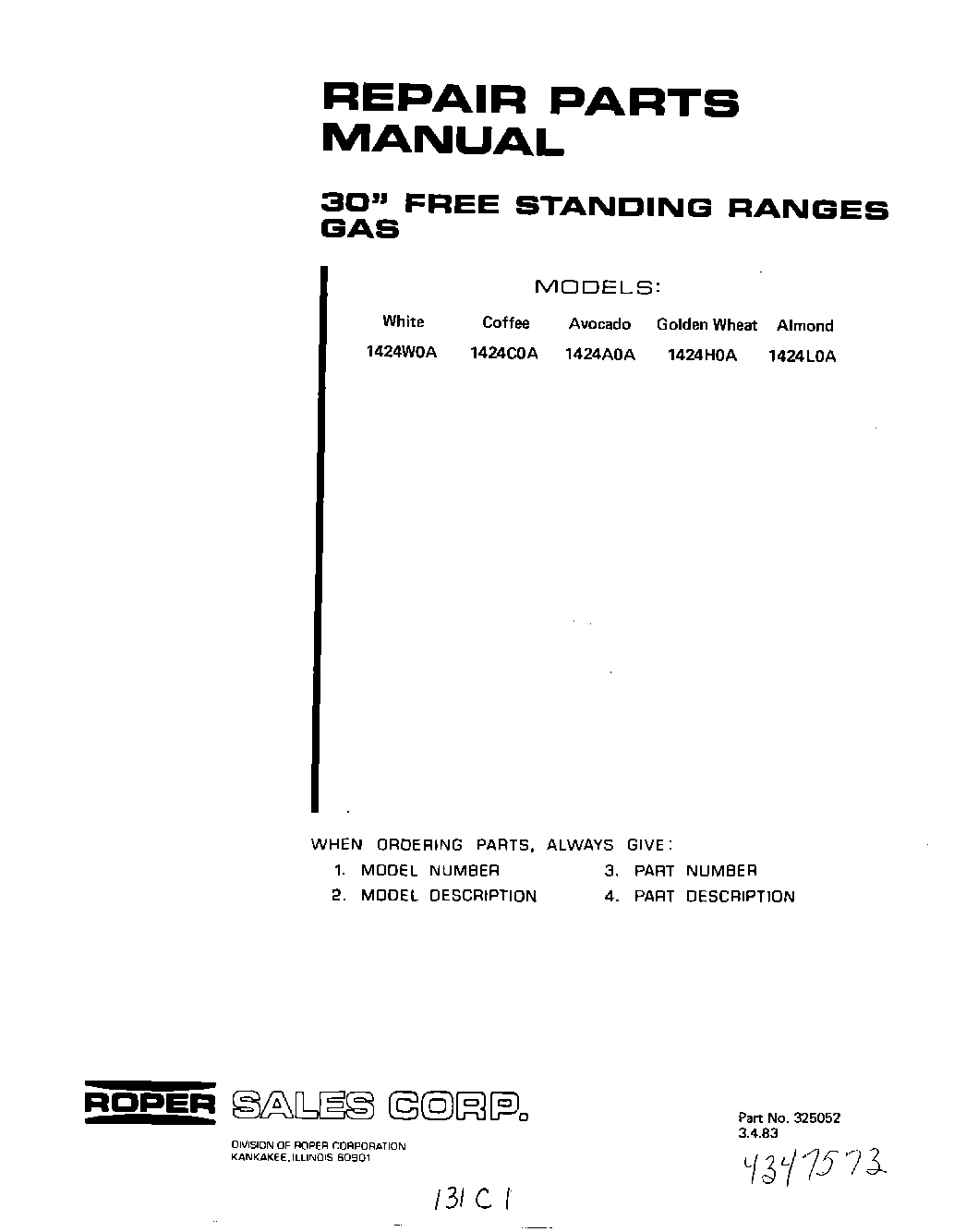 REPAIR PARTS MANUAL

30" FREE STANDING RANGES GAS

MODELS:

| White | Coffee | Avocado | Golden Wheat | Almond |
|---|---|---|---|---|
| 1424W0A | 1424C0A | 1424A0A | 1424H0A | 1424L0A |

WHEN ORDERING PARTS, ALWAYS GIVE:
1. MODEL NUMBER
2. MODEL DESCRIPTION
3. PART NUMBER
4. PART DESCRIPTION

ROPER SALES CORP.

DIVISION OF ROPER CORPORATION
KANKAKEE, ILLINOIS 60901

Part No. 325052
3.4.83

4347573

131 C 1